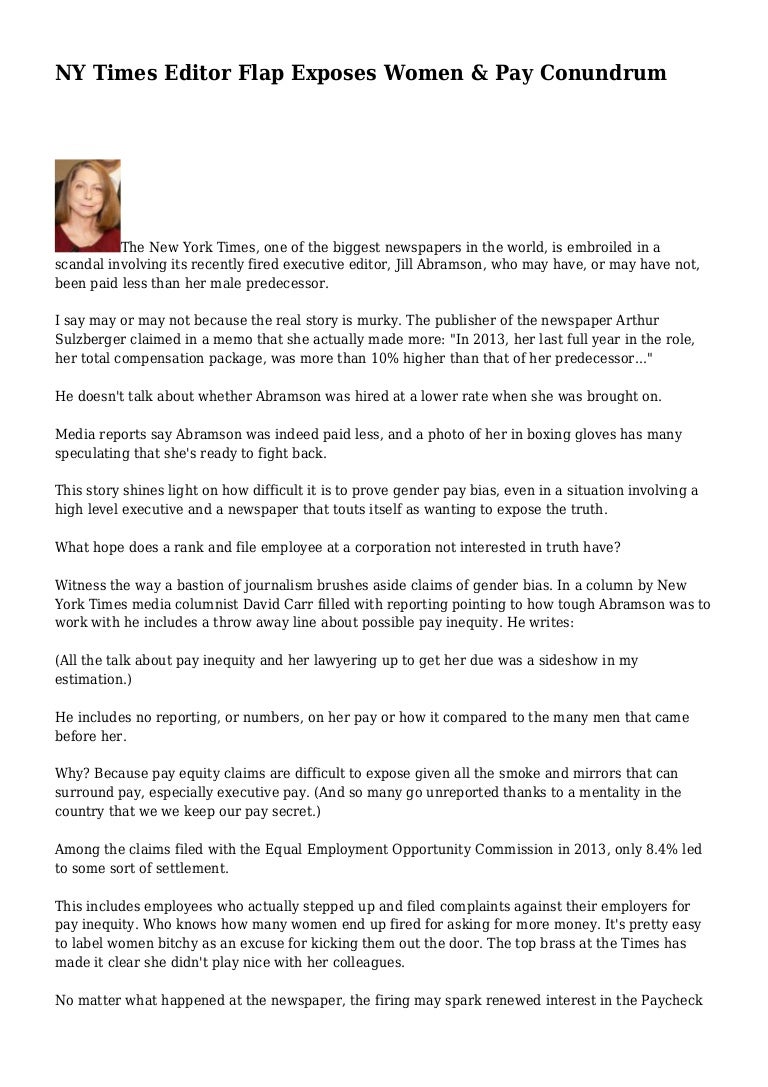 NY Times Editor Flap Exposes Women & Pay Conundrum

The New York Times, one of the biggest newspapers in the world, is embroiled in a scandal involving its recently fired executive editor, Jill Abramson, who may have, or may have not, been paid less than her male predecessor.

I say may or may not because the real story is murky. The publisher of the newspaper Arthur Sulzberger claimed in a memo that she actually made more: "In 2013, her last full year in the role, her total compensation package, was more than 10% higher than that of her predecessor..."

He doesn't talk about whether Abramson was hired at a lower rate when she was brought on.

Media reports say Abramson was indeed paid less, and a photo of her in boxing gloves has many speculating that she's ready to fight back.

This story shines light on how difficult it is to prove gender pay bias, even in a situation involving a high level executive and a newspaper that touts itself as wanting to expose the truth.

What hope does a rank and file employee at a corporation not interested in truth have?

Witness the way a bastion of journalism brushes aside claims of gender bias. In a column by New York Times media columnist David Carr filled with reporting pointing to how tough Abramson was to work with he includes a throw away line about possible pay inequity. He writes:

(All the talk about pay inequity and her lawyering up to get her due was a sideshow in my estimation.)

He includes no reporting, or numbers, on her pay or how it compared to the many men that came before her.

Why? Because pay equity claims are difficult to expose given all the smoke and mirrors that can surround pay, especially executive pay. (And so many go unreported thanks to a mentality in the country that we we keep our pay secret.)

Among the claims filed with the Equal Employment Opportunity Commission in 2013, only 8.4% led to some sort of settlement.

This includes employees who actually stepped up and filed complaints against their employers for pay inequity. Who knows how many women end up fired for asking for more money. It's pretty easy to label women bitchy as an excuse for kicking them out the door. The top brass at the Times has made it clear she didn't play nice with her colleagues.

No matter what happened at the newspaper, the firing may spark renewed interest in the Paycheck